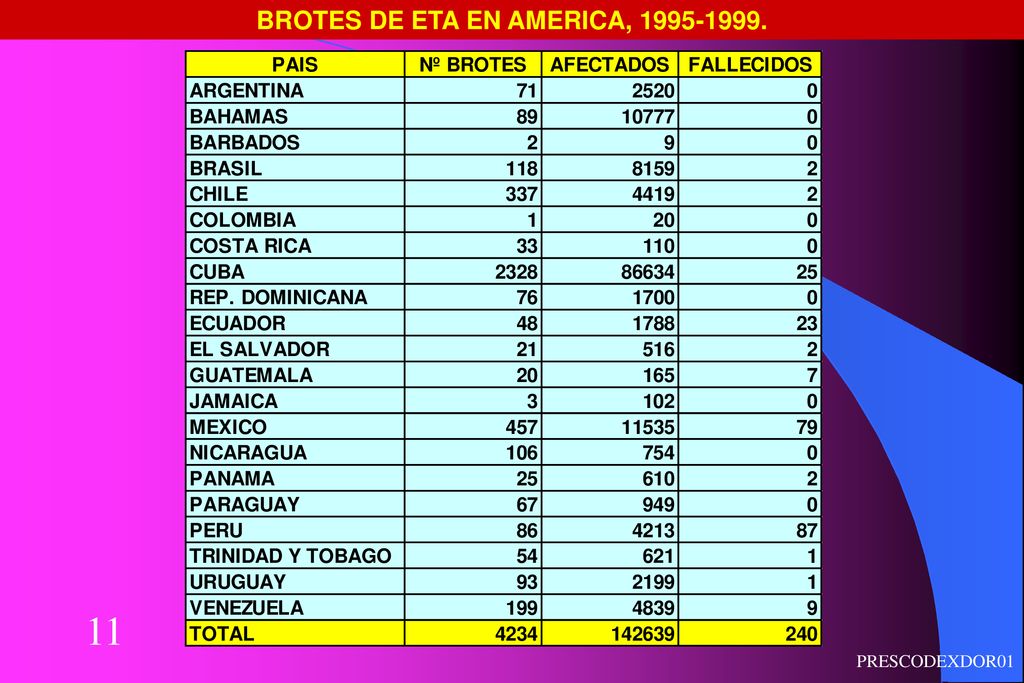 BROTES DE ETA EN AMERICA, 1995-1999.

| PAIS | Nº BROTES | AFECTADOS | FALLECIDOS |
|---|---|---|---|
| ARGENTINA | 71 | 2520 | 0 |
| BAHAMAS | 89 | 10777 | 0 |
| BARBADOS | 2 | 9 | 0 |
| BRASIL | 118 | 8159 | 2 |
| CHILE | 337 | 4419 | 2 |
| COLOMBIA | 1 | 20 | 0 |
| COSTA RICA | 33 | 110 | 0 |
| CUBA | 2328 | 86634 | 25 |
| REP. DOMINICANA | 76 | 1700 | 0 |
| ECUADOR | 48 | 1788 | 23 |
| EL SALVADOR | 21 | 516 | 2 |
| GUATEMALA | 20 | 165 | 7 |
| JAMAICA | 3 | 102 | 0 |
| MEXICO | 457 | 11535 | 79 |
| NICARAGUA | 106 | 754 | 0 |
| PANAMA | 25 | 610 | 2 |
| PARAGUAY | 67 | 949 | 0 |
| PERU | 86 | 4213 | 87 |
| TRINIDAD Y TOBAGO | 54 | 621 | 1 |
| URUGUAY | 93 | 2199 | 1 |
| VENEZUELA | 199 | 4839 | 9 |
| TOTAL | 4234 | 142639 | 240 |

11

PRESCODEXDOR01